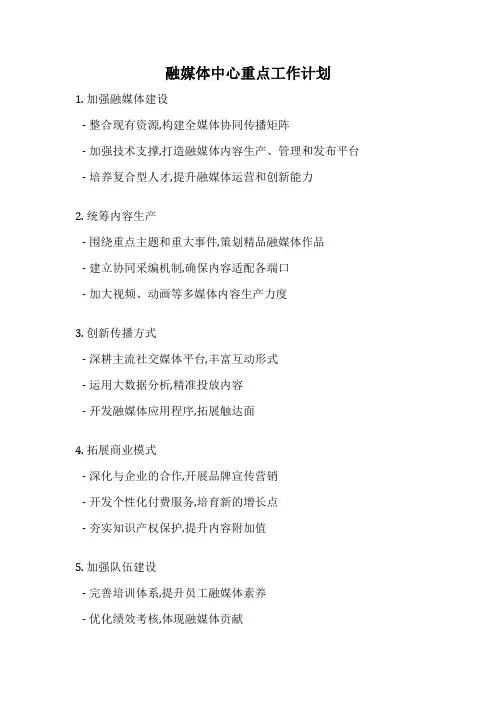 融媒体中心重点工作计划

1. 加强融媒体建设

- 整合现有资源,构建全媒体协同传播矩阵

- 加强技术支撑,打造融媒体内容生产、管理和发布平台

- 培养复合型人才,提升融媒体运营和创新能力

2. 统筹内容生产

- 围绕重点主题和重大事件,策划精品融媒体作品

- 建立协同采编机制,确保内容适配各端口

- 加大视频、动画等多媒体内容生产力度

3. 创新传播方式

- 深耕主流社交媒体平台,丰富互动形式

- 运用大数据分析,精准投放内容

- 开发融媒体应用程序,拓展触达面

4. 拓展商业模式

- 深化与企业的合作,开展品牌宣传营销

- 开发个性化付费服务,培育新的增长点

- 夯实知识产权保护,提升内容附加值

5. 加强队伍建设

- 完善培训体系,提升员工融媒体素养

- 优化绩效考核,体现融媒体贡献